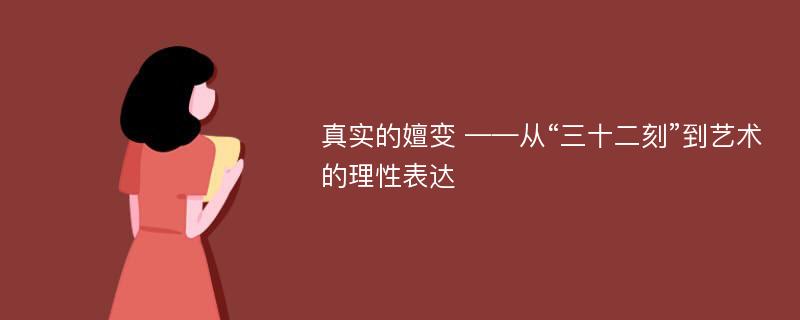 真实的嬗变 ——从“三十二刻”到艺术的理性表达